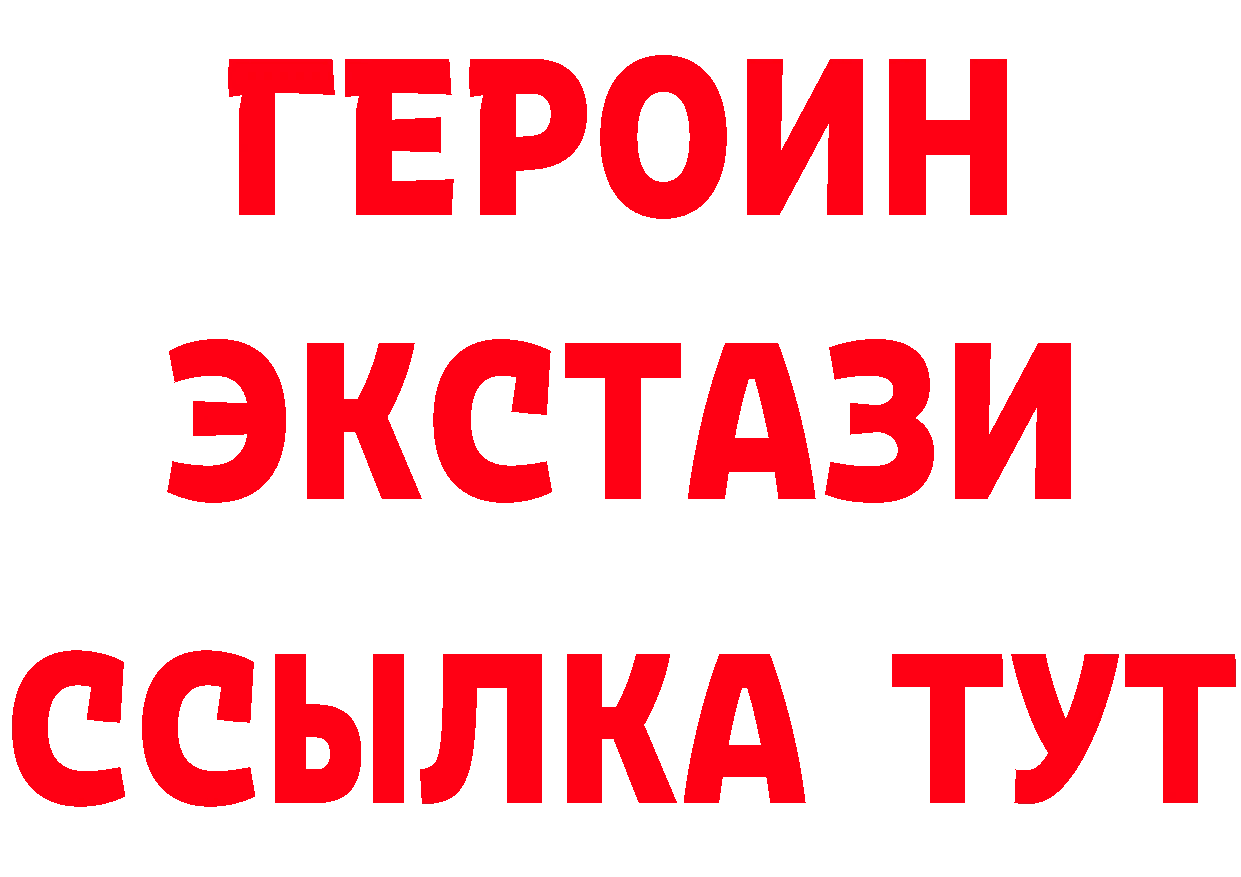 ГЕРОИН
ЭКСТАЗИ
ССЫЛКА ТУТ